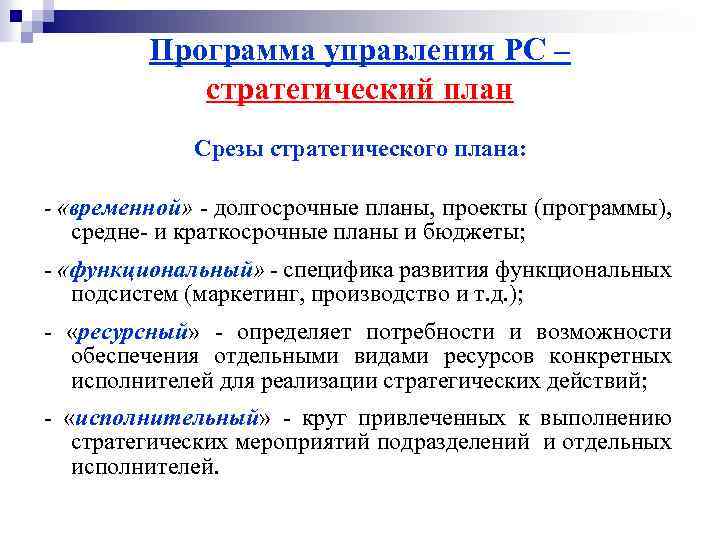 Программа управления РС – стратегический план

Срезы стратегического плана:

- «временной» - долгосрочные планы, проекты (программы), средне- и краткосрочные планы и бюджеты;

- «функциональный» - специфика развития функциональных подсистем (маркетинг, производство и т.д.);

- «ресурсный» - определяет потребности и возможности обеспечения отдельными видами ресурсов конкретных исполнителей для реализации стратегических действий;

- «исполнительный» - круг привлеченных к выполнению стратегических мероприятий подразделений и отдельных исполнителей.